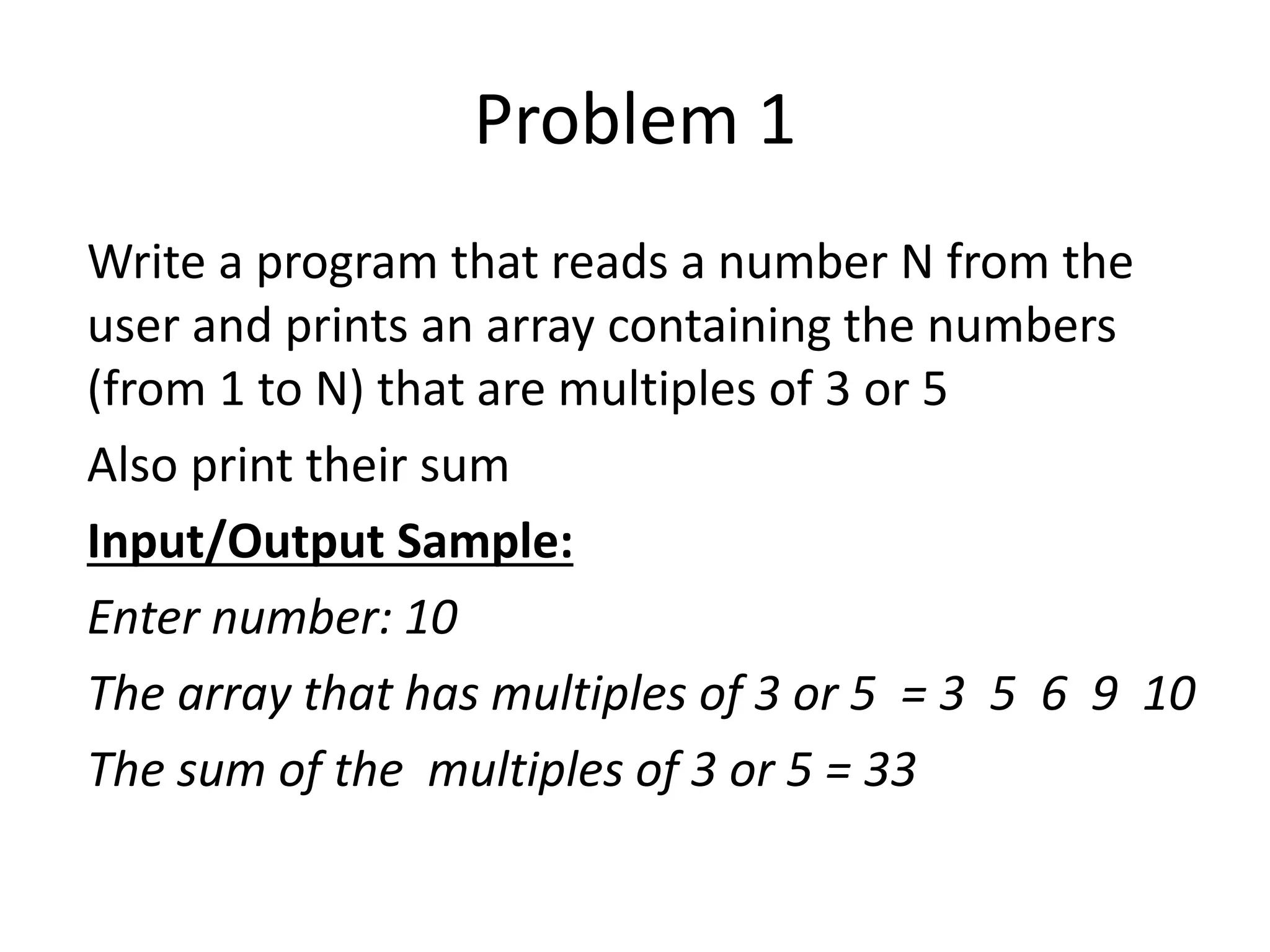 Problem 1

Write a program that reads a number N from the user and prints an array containing the numbers (from 1 to N) that are multiples of 3 or 5

Also print their sum

Input/Output Sample:

Enter number: 10

The array that has multiples of 3 or 5 = 3 5 6 9 10

The sum of the multiples of 3 or 5 = 33